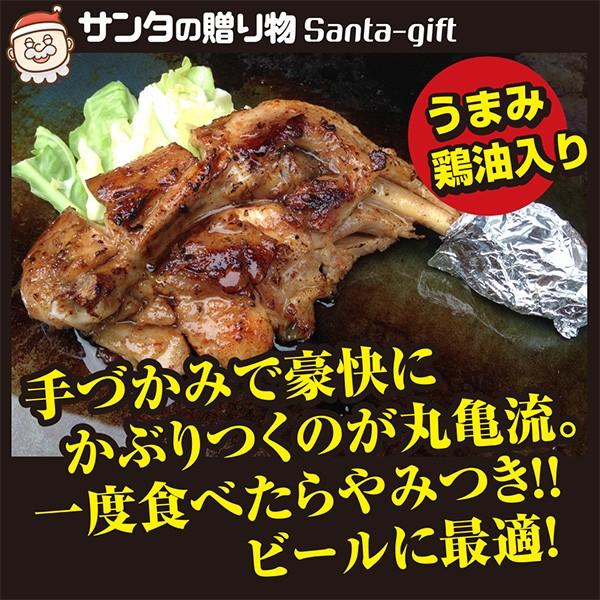 サンタの贈り物 Santa-gift

うまみ
鶏油入り

手づかみで豪快に
かぶりつくのが丸亀流。
一度食べたらやみつき!!
ビールに最適!